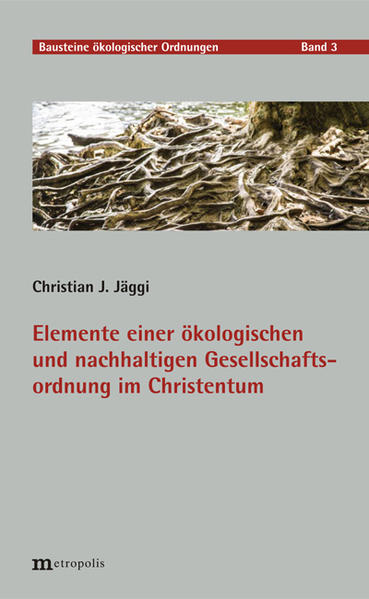 Bausteine ökologischer Ordnungen Band 3

Christian J. Jäggi

Elemente einer ökologischen und nachhaltigen Gesellschaftsordnung im Christentum

metropolis